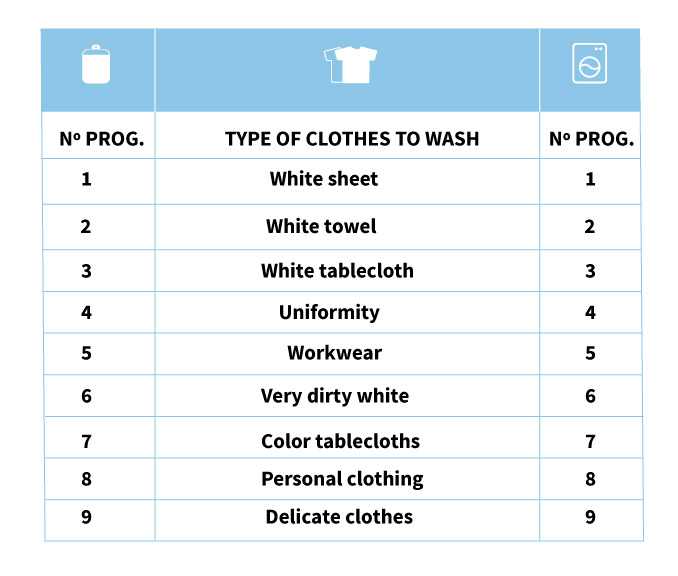 | Nº PROG. | TYPE OF CLOTHES TO WASH | Nº PROG. |
|---|---|---|
| 1 | White sheet | 1 |
| 2 | White towel | 2 |
| 3 | White tablecloth | 3 |
| 4 | Uniformity | 4 |
| 5 | Workwear | 5 |
| 6 | Very dirty white | 6 |
| 7 | Color tablecloths | 7 |
| 8 | Personal clothing | 8 |
| 9 | Delicate clothes | 9 |